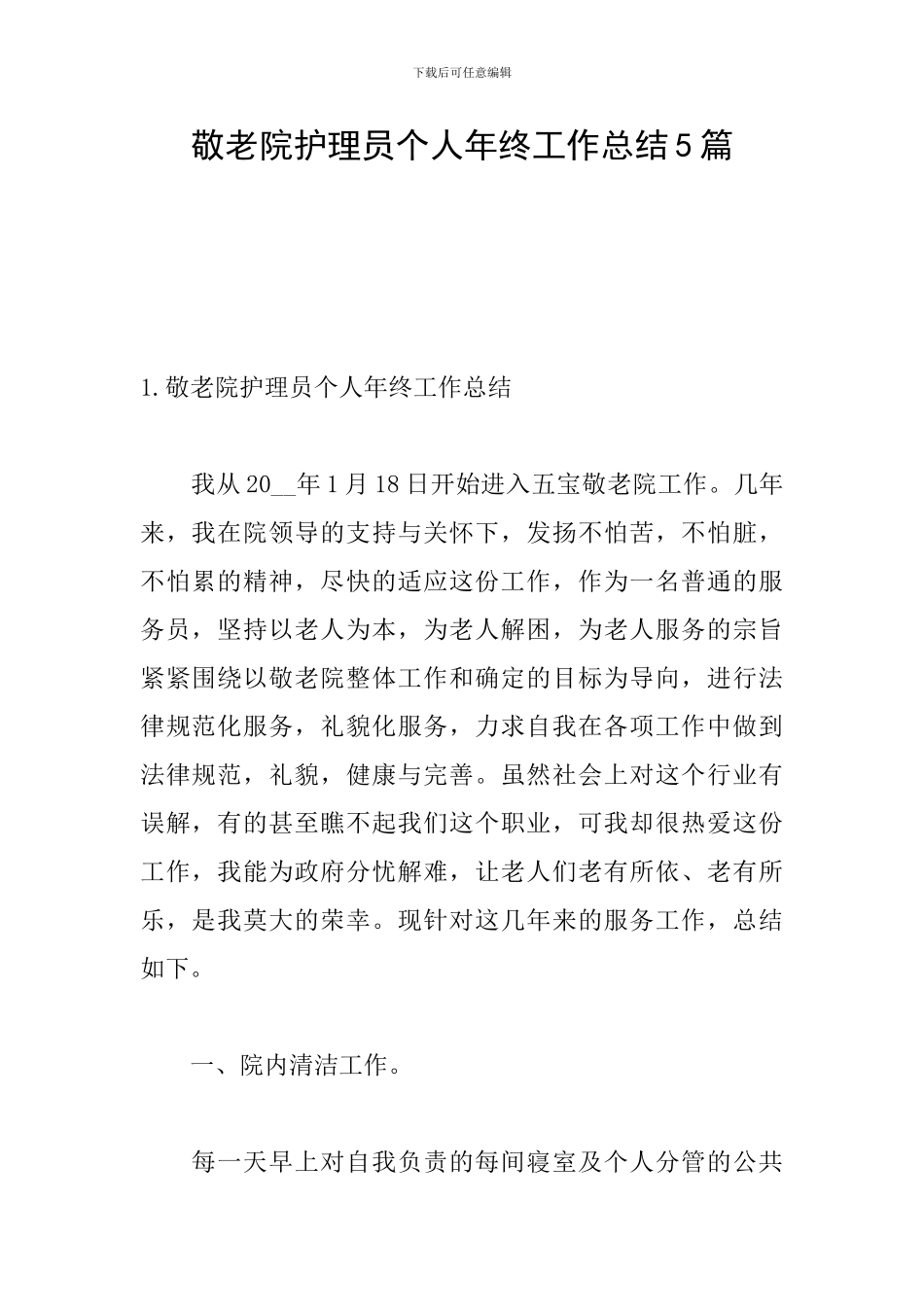 下载后可任意编辑

敬老院护理员个人年终工作总结5篇

1.敬老院护理员个人年终工作总结

我从20__年1月18日开始进入五宝敬老院工作。几年来，我在院领导的支持与关怀下，发扬不怕苦，不怕脏，不怕累的精神，尽快的适应这份工作，作为一名普通的服务员，坚持以老人为本，为老人解困，为老人服务的宗旨紧紧围绕以敬老院整体工作和确定的目标为导向，进行法律规范化服务，礼貌化服务，力求自我在各项工作中做到法律规范，礼貌，健康与完善。虽然社会上对这个行业有误解，有的甚至瞧不起我们这个职业，可我却很热爱这份工作，我能为政府分忧解难，让老人们老有所依、老有所乐，是我莫大的荣幸。现针对这几年来的服务工作，总结如下。

一、院内清洁工作。

每一天早上对自我负责的每间寝室及个人分管的公共